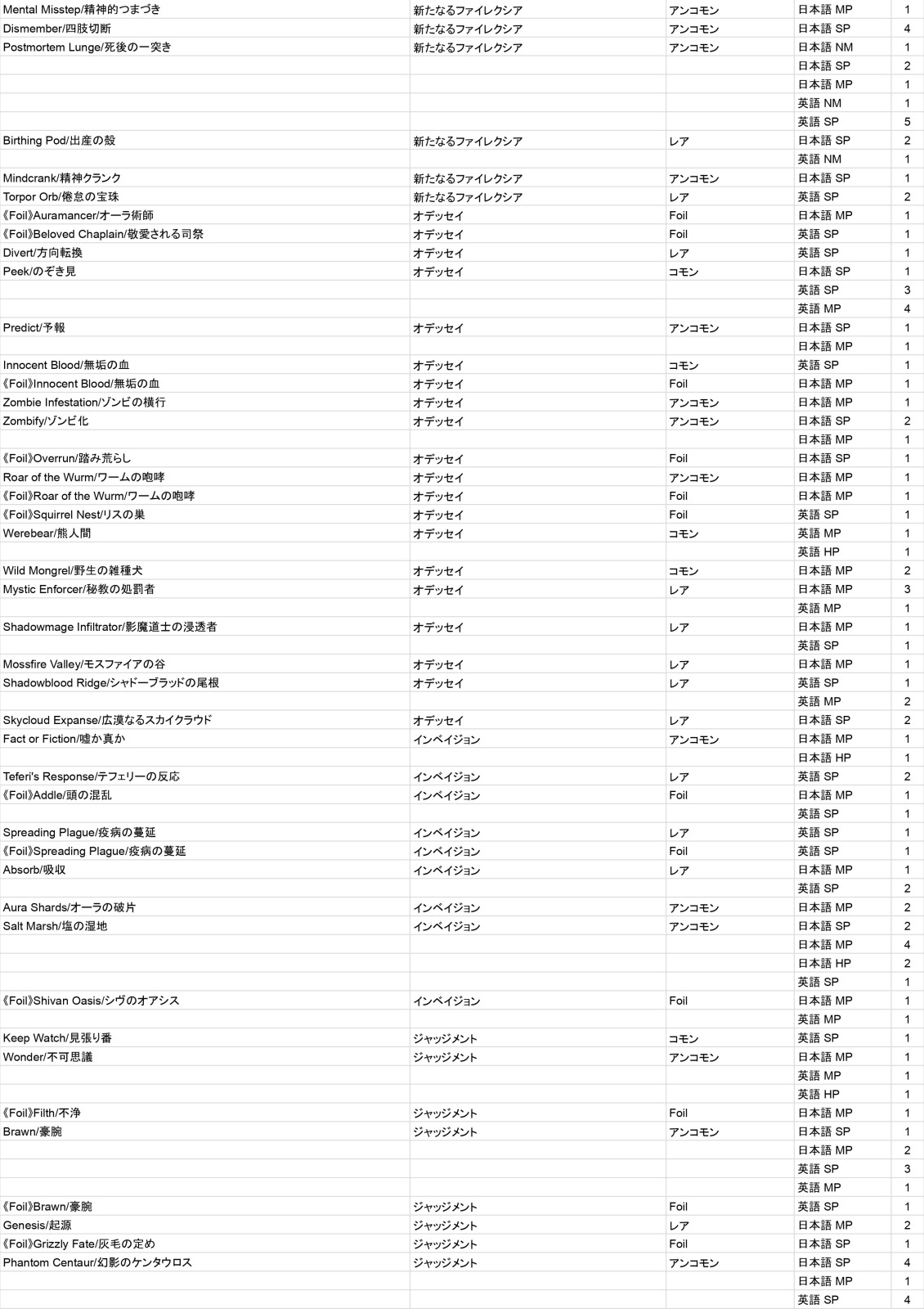 | | | | | |
|---|---|---|---|---|
| Mental Misstep/精神的つまづき | 新たなるファイレクシア | アンコモン | 日本語 MP | 1 |
| Dismember/四肢切断 | 新たなるファイレクシア | アンコモン | 日本語 SP | 4 |
| Postmortem Lunge/死後の一突き | 新たなるファイレクシア | アンコモン | 日本語 NM | 1 |
| | | | 日本語 SP | 2 |
| | | | 日本語 MP | 1 |
| | | | 英語 NM | 1 |
| | | | 英語 SP | 5 |
| Birthing Pod/出産の殻 | 新たなるファイレクシア | レア | 日本語 SP | 2 |
| | | | 英語 NM | 1 |
| Mindcrank/精神クランク | 新たなるファイレクシア | アンコモン | 日本語 SP | 1 |
| Torpor Orb/倦怠の宝珠 | 新たなるファイレクシア | レア | 英語 SP | 2 |
| 《Foil》Auramancer/オーラ術師 | オデッセイ | Foil | 日本語 MP | 1 |
| 《Foil》Beloved Chaplain/敬愛される司祭 | オデッセイ | Foil | 英語 SP | 1 |
| Divert/方向転換 | オデッセイ | レア | 英語 SP | 1 |
| Peek/のぞき見 | オデッセイ | コモン | 日本語 SP | 1 |
| | | | 英語 SP | 3 |
| | | | 英語 MP | 4 |
| Predict/予報 | オデッセイ | アンコモン | 日本語 SP | 1 |
| | | | 日本語 MP | 1 |
| Innocent Blood/無垢の血 | オデッセイ | コモン | 英語 SP | 1 |
| 《Foil》Innocent Blood/無垢の血 | オデッセイ | Foil | 日本語 MP | 1 |
| Zombie Infestation/ゾンビの横行 | オデッセイ | アンコモン | 日本語 MP | 1 |
| Zombify/ゾンビ化 | オデッセイ | アンコモン | 日本語 SP | 2 |
| | | | 日本語 MP | 1 |
| 《Foil》Overrun/踏み荒らし | オデッセイ | Foil | 日本語 SP | 1 |
| Roar of the Wurm/ワームの咆哮 | オデッセイ | アンコモン | 日本語 MP | 1 |
| 《Foil》Roar of the Wurm/ワームの咆哮 | オデッセイ | Foil | 日本語 MP | 1 |
| 《Foil》Squirrel Nest/リスの巣 | オデッセイ | Foil | 英語 SP | 1 |
| Werebear/熊人間 | オデッセイ | コモン | 英語 MP | 1 |
| | | | 英語 HP | 1 |
| Wild Mongrel/野生の雑種犬 | オデッセイ | コモン | 日本語 MP | 2 |
| Mystic Enforcer/秘教の処罰者 | オデッセイ | レア | 日本語 MP | 3 |
| | | | 英語 MP | 1 |
| Shadowmage Infiltrator/影魔道士の浸透者 | オデッセイ | レア | 日本語 MP | 1 |
| | | | 英語 SP | 1 |
| Mossfire Valley/モスファイアの谷 | オデッセイ | レア | 日本語 MP | 1 |
| Shadowblood Ridge/シャドーブラッドの尾根 | オデッセイ | レア | 英語 SP | 1 |
| | | | 英語 MP | 2 |
| Skycloud Expanse/広漠なるスカイクラウド | オデッセイ | レア | 日本語 SP | 2 |
| Fact or Fiction/嘘か真か | インベイジョン | アンコモン | 日本語 MP | 1 |
| | | | 日本語 HP | 1 |
| Teferi's Response/テフェリーの反応 | インベイジョン | レア | 英語 SP | 2 |
| 《Foil》Addle/頭の混乱 | インベイジョン | Foil | 日本語 MP | 1 |
| | | | 英語 SP | 1 |
| Spreading Plague/疫病の蔓延 | インベイジョン | レア | 英語 SP | 1 |
| 《Foil》Spreading Plague/疫病の蔓延 | インベイジョン | Foil | 英語 SP | 1 |
| Absorb/吸収 | インベイジョン | レア | 日本語 MP | 1 |
| | | | 英語 SP | 2 |
| Aura Shards/オーラの破片 | インベイジョン | アンコモン | 日本語 MP | 2 |
| Salt Marsh/塩の湿地 | インベイジョン | アンコモン | 日本語 SP | 2 |
| | | | 日本語 MP | 4 |
| | | | 日本語 HP | 2 |
| | | | 英語 SP | 1 |
| 《Foil》Shivan Oasis/シヴのオアシス | インベイジョン | Foil | 日本語 MP | 1 |
| | | | 英語 MP | 1 |
| Keep Watch/見張り番 | ジャッジメント | コモン | 英語 SP | 1 |
| Wonder/不可思議 | ジャッジメント | アンコモン | 日本語 MP | 1 |
| | | | 英語 MP | 1 |
| | | | 英語 HP | 1 |
| 《Foil》Filth/不浄 | ジャッジメント | Foil | 日本語 MP | 1 |
| Brawn/豪腕 | ジャッジメント | アンコモン | 日本語 SP | 1 |
| | | | 日本語 MP | 2 |
| | | | 英語 SP | 3 |
| | | | 英語 MP | 1 |
| 《Foil》Brawn/豪腕 | ジャッジメント | Foil | 英語 SP | 1 |
| Genesis/起源 | ジャッジメント | レア | 日本語 MP | 2 |
| 《Foil》Grizzly Fate/灰毛の定め | ジャッジメント | Foil | 日本語 SP | 1 |
| Phantom Centaur/幻影のケンタウロス | ジャッジメント | アンコモン | 日本語 SP | 4 |
| | | | 日本語 MP | 1 |
| | | | 英語 SP | 4 |